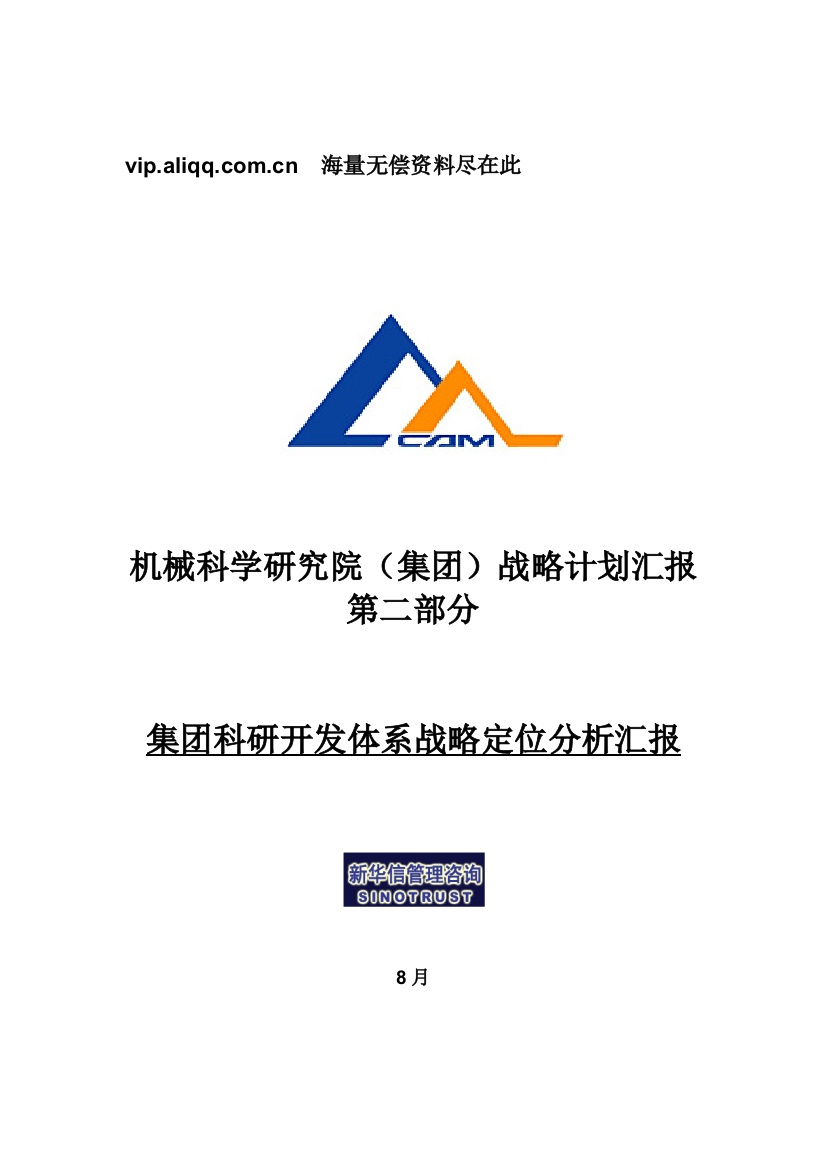 vip.aliqq.com.cn 海量无偿资料尽在此

CAM

机械科学研究院（集团）战略计划汇报
第二部分

集团科研开发体系战略定位分析汇报

新华信管理咨询
SINOTRUST

8月